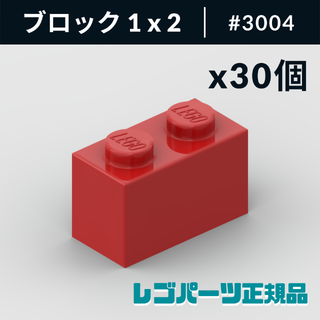 ブロック 1 x 2 | #3004

x30個

LEGO
LEGO

レゴパーツ正規品